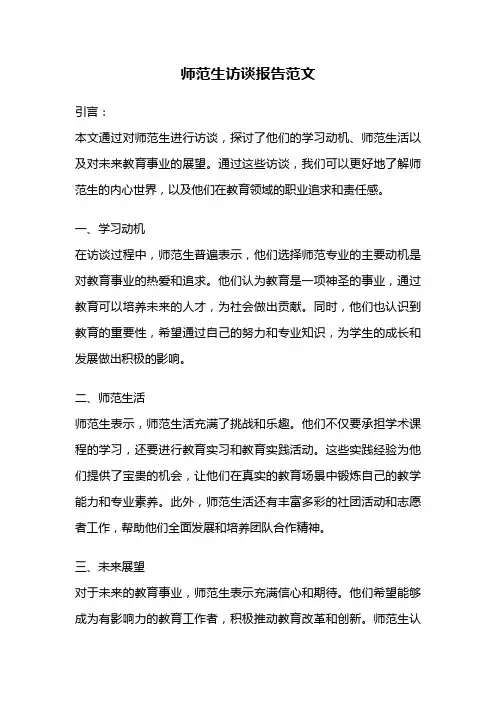 师范生访谈报告范文

引言：

本文通过对师范生进行访谈，探讨了他们的学习动机、师范生活以及对未来教育事业的展望。通过这些访谈，我们可以更好地了解师范生的内心世界，以及他们在教育领域的职业追求和责任感。

一、学习动机

在访谈过程中，师范生普遍表示，他们选择师范专业的主要动机是对教育事业的热爱和追求。他们认为教育是一项神圣的事业，通过教育可以培养未来的人才，为社会做出贡献。同时，他们也认识到教育的重要性，希望通过自己的努力和专业知识，为学生的成长和发展做出积极的影响。

二、师范生活

师范生表示，师范生活充满了挑战和乐趣。他们不仅要承担学术课程的学习，还要进行教育实习和教育实践活动。这些实践经验为他们提供了宝贵的机会，让他们在真实的教育场景中锻炼自己的教学能力和专业素养。此外，师范生活还有丰富多彩的社团活动和志愿者工作，帮助他们全面发展和培养团队合作精神。

三、未来展望

对于未来的教育事业，师范生表示充满信心和期待。他们希望能够成为有影响力的教育工作者，积极推动教育改革和创新。师范生认